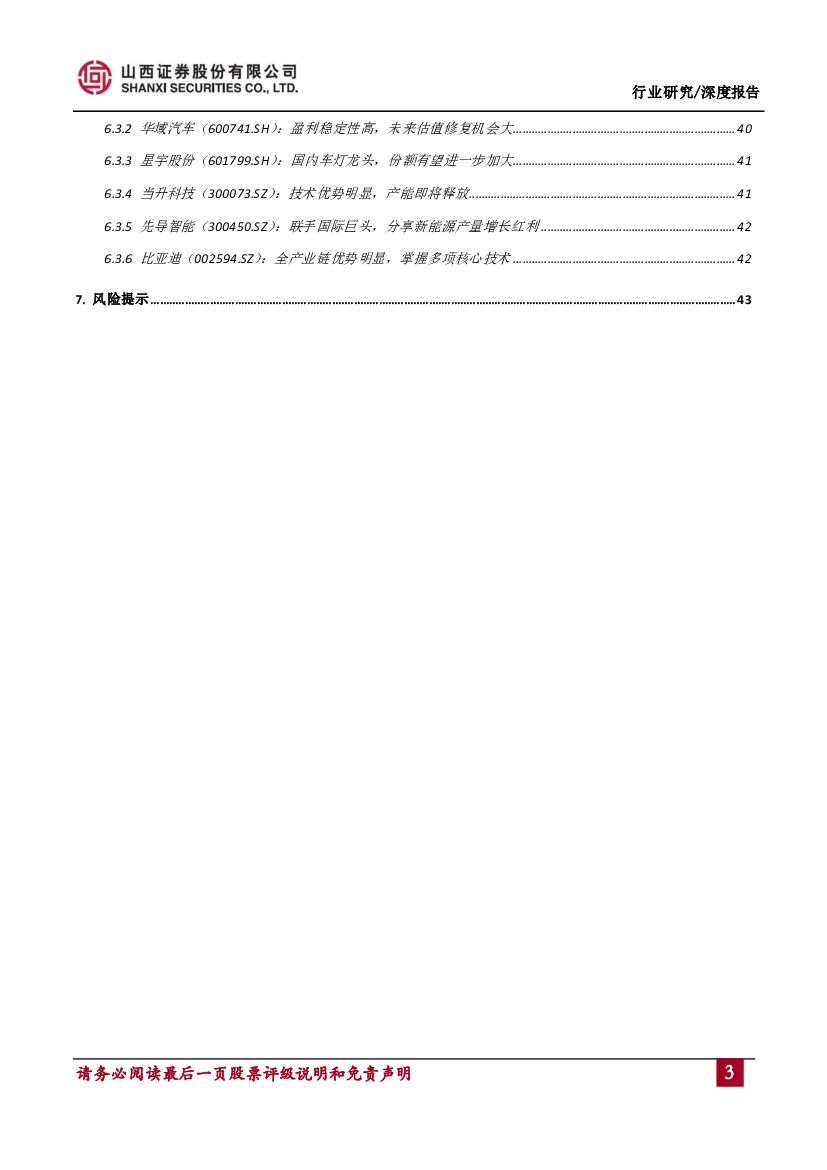 山西证券股份有限公司
SHANXI SECURITIES CO., LTD.

行业研究/深度报告

6.3.2 华域汽车（600741.SH）：盈利稳定性高，未来估值修复机会大 40

6.3.3 星宇股份（601799.SH）：国内车灯龙头，份额有望进一步加大 41

6.3.4 当升科技（300073.SZ）：技术优势明显，产能即将释放 41

6.3.5 先导智能（300450.SZ）：联手国际巨头，分享新能源产量增长红利 42

6.3.6 比亚迪（002594.SZ）：全产业链优势明显，掌握多项核心技术 42

7. 风险提示 43

请务必阅读最后一页股票评级说明和免责声明

3